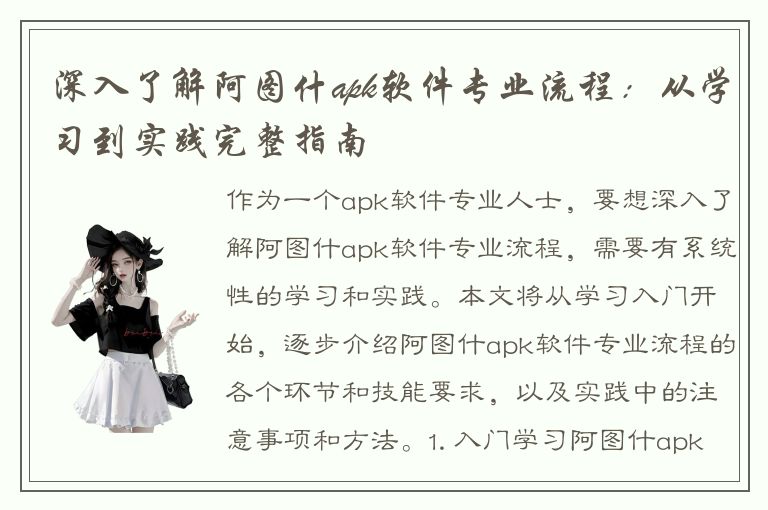 深入了解阿图什apk软件专业流程：从学习到实践完整指南

作为一个apk软件专业人士，要想深入了解阿图什apk软件专业流程，需要有系统性的学习和实践。本文将从学习入门开始，逐步介绍阿图什apk软件专业流程的各个环节和技能要求，以及实践中的注意事项和方法。1. 入门学习阿图什apk